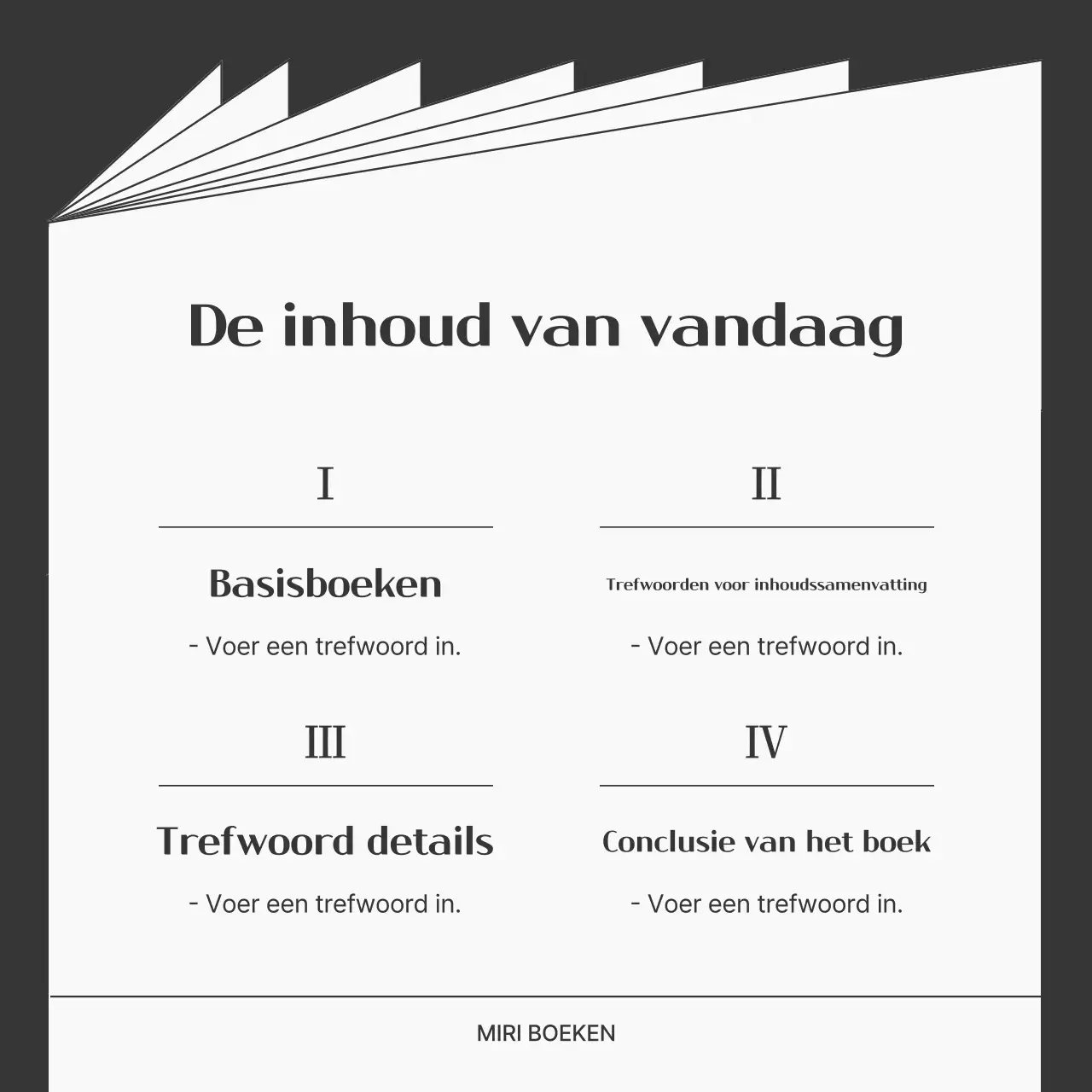 De inhoud van vandaag

I

Basisboeken

- Voer een trefwoord in.

II

Trefwoorden voor inhoudssamenvatting

- Voer een trefwoord in.

III

Trefwoord details

- Voer een trefwoord in.

IV

Conclusie van het boek

- Voer een trefwoord in.

MIRI BOEKEN